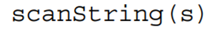 scanString(s)